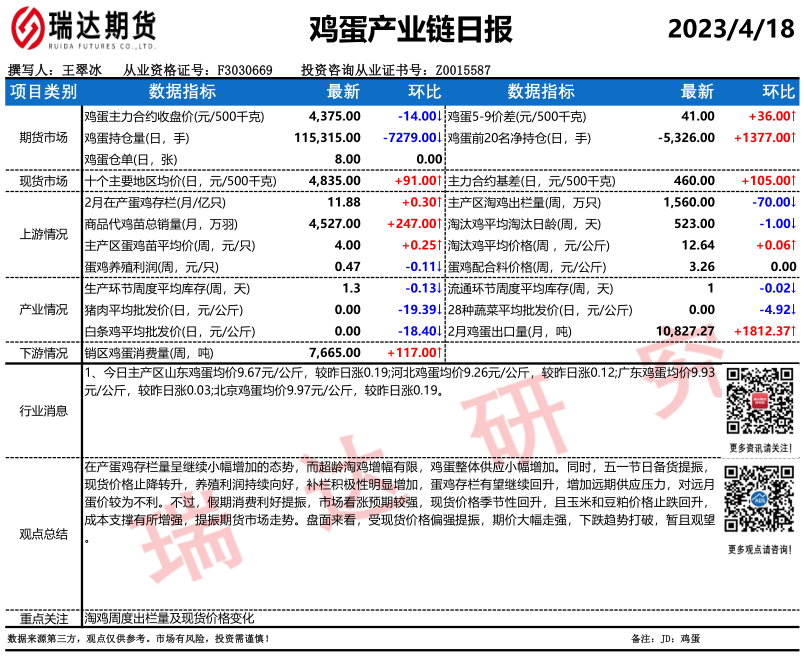 瑞达期货
RUIDA FUTURES CO.,LTD

鸡蛋产业链日报

2023/4/18

撰写人：王翠冰　从业资格证号：F3030669　投资咨询从业证书号：Z0015587

| 项目类别 | 数据指标 | 最新 | 环比 | 数据指标 | 最新 | 环比 |
|---|---|---|---|---|---|---|
| 期货市场 | 鸡蛋主力合约收盘价(元/500千克) | 4,375.00 | -14.00↓ | 鸡蛋5-9价差(元/500千克) | 41.00 | +36.00↑ |
| | 鸡蛋持仓量(日，手) | 115,315.00 | -7279.00↓ | 鸡蛋前20名净持仓(日，手) | -5,326.00 | +1377.00↑ |
| | 鸡蛋仓单(日，张) | 8.00 | 0.00 | | | |
| 现货市场 | 十个主要地区均价(日，元/500千克) | 4,835.00 | +91.00↑ | 主力合约基差(日，元/500千克) | 460.00 | +105.00↑ |
| 上游情况 | 2月在产蛋鸡存栏(月/亿只) | 11.88 | +0.30↑ | 主产区淘鸡出栏量(周，万只) | 1,560.00 | -70.00↓ |
| | 商品代鸡苗总销量(月，万羽) | 4,527.00 | +247.00↑ | 淘汰鸡平均淘汰日龄(周，天) | 523.00 | -1.00↓ |
| | 主产区蛋鸡苗平均价(周，元/只) | 4.00 | +0.25↑ | 淘汰鸡平均价格(周，元/公斤) | 12.64 | +0.06↑ |
| | 蛋鸡养殖利润(周，元/只) | 0.47 | -0.11↓ | 蛋鸡配合料价格(周，元/公斤) | 3.26 | 0.00 |
| 产业情况 | 生产环节周度平均库存(周，天) | 1.3 | -0.13↓ | 流通环节周度平均库存(周，天) | 1 | -0.02↓ |
| | 猪肉平均批发价(日，元/公斤) | 0.00 | -19.39↓ | 28种蔬菜平均批发价(日，元/公斤) | 0.00 | -4.92↓ |
| | 白条鸡平均批发价(日，元/公斤) | 0.00 | -18.40↓ | 2月鸡蛋出口量(月，吨) | 10,827.27 | +1812.37↑ |
| 下游情况 | 销区鸡蛋消费量(周，吨) | 7,665.00 | +117.00↑ | | | |

行业消息

1、今日主产区山东鸡蛋均价9.67元/公斤，较昨日涨0.19;河北鸡蛋均价9.26元/公斤，较昨日涨0.12;广东鸡蛋均价9.93元/公斤，较昨日涨0.03;北京鸡蛋均价9.97元/公斤，较昨日涨0.19。

更多资讯请关注！

观点总结

在产蛋鸡存栏量呈继续小幅增加的态势，而超龄淘鸡增幅有限，鸡蛋整体供应小幅增加。同时，五一节日备货提振，现货价格止降转升，养殖利润持续向好，补栏积极性明显增加，蛋鸡存栏有望继续回升，增加远期供应压力，对远月蛋价较为不利。不过，假期消费利好提振，市场看涨预期较强，现货价格季节性回升，且玉米和豆粕价格止跌回升，成本支撑有所增强，提振期货市场走势。盘面来看，受现货价格偏强提振，期价大幅走强，下跌趋势打破，暂且观望。

更多观点请咨询！

重点关注　淘鸡周度出栏量及现货价格变化

数据来源第三方，观点仅供参考。市场有风险，投资需谨慎！　　备注：JD：鸡蛋

瑞达研究